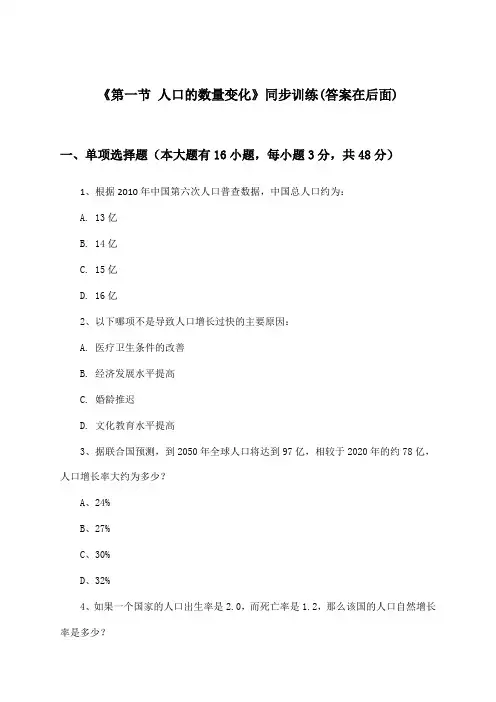 《第一节 人口的数量变化》同步训练(答案在后面)

一、单项选择题（本大题有16小题，每小题3分，共48分）

1、根据2010年中国第六次人口普查数据，中国总人口约为：

A. 13亿

B. 14亿

C. 15亿

D. 16亿

2、以下哪项不是导致人口增长过快的主要原因：

A. 医疗卫生条件的改善

B. 经济发展水平提高

C. 婚龄推迟

D. 文化教育水平提高

3、据联合国预测，到2050年全球人口将达到97亿，相较于2020年的约78亿，人口增长率大约为多少？

A、24%

B、27%

C、30%

D、32%

4、如果一个国家的人口出生率是2.0，而死亡率是1.2，那么该国的人口自然增长率是多少？